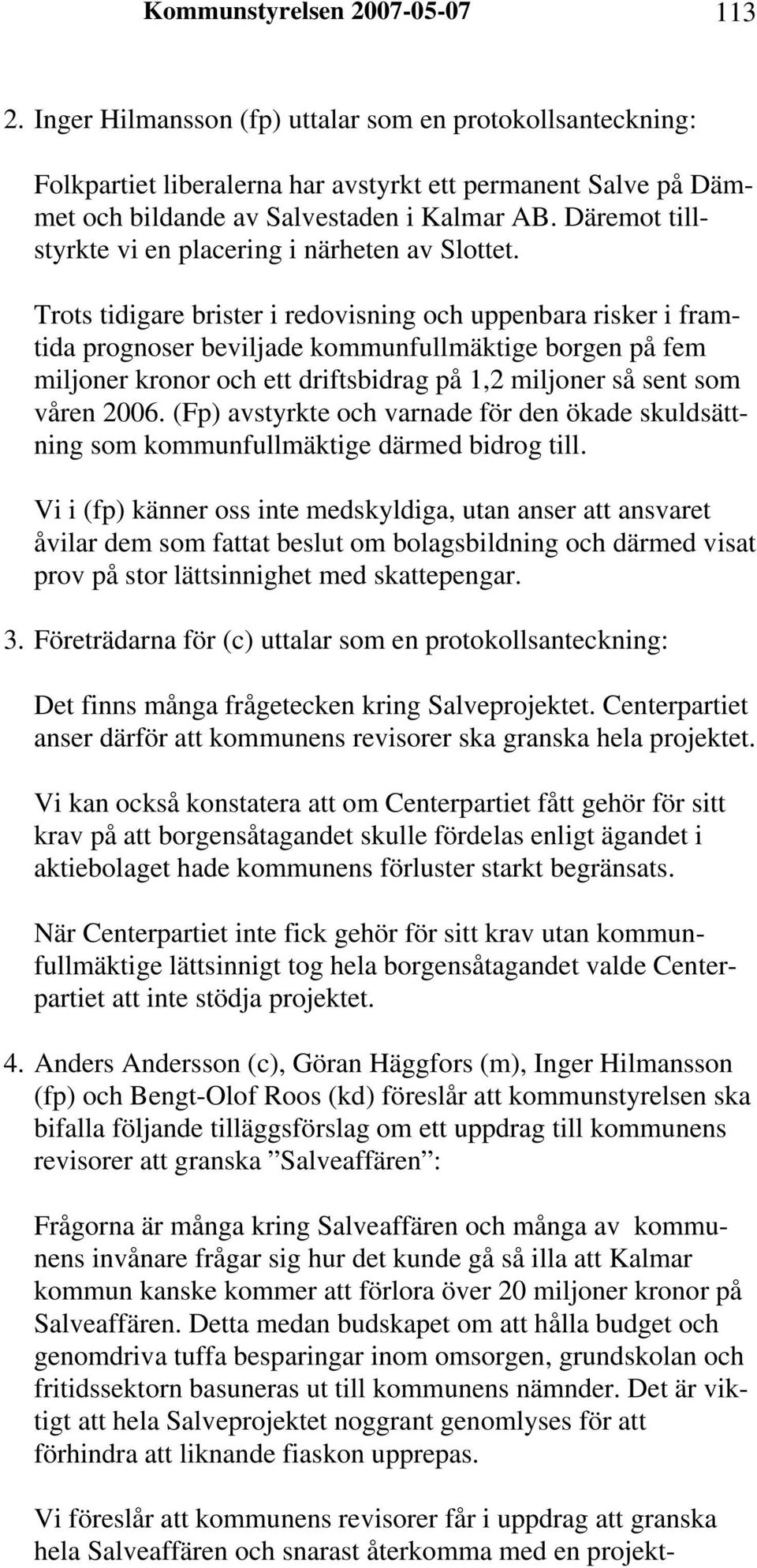 Kommunstyrelsen 2007-05-07 113

2. Inger Hilmansson (fp) uttalar som en protokollsanteckning:

Folkpartiet liberalerna har avstyrkt ett permanent Salve på Dämmet och bildande av Salvestaden i Kalmar AB. Däremot tillstyrkte vi en placering i närheten av Slottet.

Trots tidigare brister i redovisning och uppenbara risker i framtida prognoser beviljade kommunfullmäktige borgen på fem miljoner kronor och ett driftsbidrag på 1,2 miljoner så sent som våren 2006. (Fp) avstyrkte och varnade för den ökade skuldsättning som kommunfullmäktige därmed bidrog till.

Vi i (fp) känner oss inte medskyldiga, utan anser att ansvaret åvilar dem som fattat beslut om bolagsbildning och därmed visat prov på stor lättsinnighet med skattepengar.

3. Företrädarna för (c) uttalar som en protokollsanteckning:

Det finns många frågetecken kring Salveprojektet. Centerpartiet anser därför att kommunens revisorer ska granska hela projektet.

Vi kan också konstatera att om Centerpartiet fått gehör för sitt krav på att borgensåtagandet skulle fördelas enligt ägandet i aktiebolaget hade kommunens förluster starkt begränsats.

När Centerpartiet inte fick gehör för sitt krav utan kommunfullmäktige lättsinnigt tog hela borgensåtagandet valde Centerpartiet att inte stödja projektet.

4. Anders Andersson (c), Göran Häggfors (m), Inger Hilmansson (fp) och Bengt-Olof Roos (kd) föreslår att kommunstyrelsen ska bifalla följande tilläggsförslag om ett uppdrag till kommunens revisorer att granska ”Salveaffären”:

Frågorna är många kring Salveaffären och många av kommunens invånare frågar sig hur det kunde gå så illa att Kalmar kommun kanske kommer att förlora över 20 miljoner kronor på Salveaffären. Detta medan budskapet om att hålla budget och genomdriva tuffa besparingar inom omsorgen, grundskolan och fritidssektorn basuneras ut till kommunens nämnder. Det är viktigt att hela Salveprojektet noggrant genomlyses för att förhindra att liknande fiaskon upprepas.

Vi föreslår att kommunens revisorer får i uppdrag att granska hela Salveaffären och snarast återkomma med en projekt-